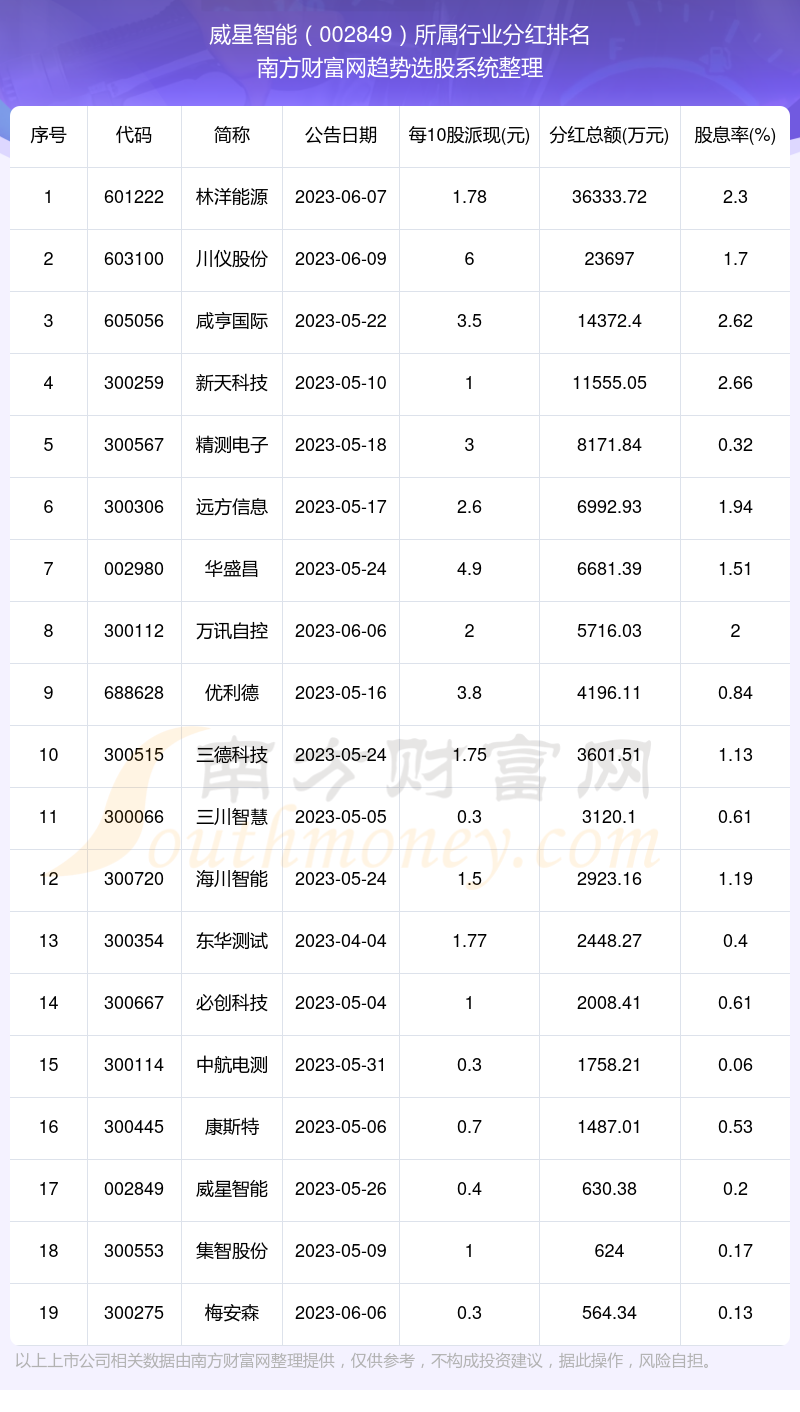 威星智能（002849）所属行业分红排名
南方财富网趋势选股系统整理

| 序号 | 代码 | 简称 | 公告日期 | 每10股派现(元) | 分红总额(万元) | 股息率(%) |
|---|---|---|---|---|---|---|
| 1 | 601222 | 林洋能源 | 2023-06-07 | 1.78 | 36333.72 | 2.3 |
| 2 | 603100 | 川仪股份 | 2023-06-09 | 6 | 23697 | 1.7 |
| 3 | 605056 | 咸亨国际 | 2023-05-22 | 3.5 | 14372.4 | 2.62 |
| 4 | 300259 | 新天科技 | 2023-05-10 | 1 | 11555.05 | 2.66 |
| 5 | 300567 | 精测电子 | 2023-05-18 | 3 | 8171.84 | 0.32 |
| 6 | 300306 | 远方信息 | 2023-05-17 | 2.6 | 6992.93 | 1.94 |
| 7 | 002980 | 华盛昌 | 2023-05-24 | 4.9 | 6681.39 | 1.51 |
| 8 | 300112 | 万讯自控 | 2023-06-06 | 2 | 5716.03 | 2 |
| 9 | 688628 | 优利德 | 2023-05-16 | 3.8 | 4196.11 | 0.84 |
| 10 | 300515 | 三德科技 | 2023-05-24 | 1.75 | 3601.51 | 1.13 |
| 11 | 300066 | 三川智慧 | 2023-05-05 | 0.3 | 3120.1 | 0.61 |
| 12 | 300720 | 海川智能 | 2023-05-24 | 1.5 | 2923.16 | 1.19 |
| 13 | 300354 | 东华测试 | 2023-04-04 | 1.77 | 2448.27 | 0.4 |
| 14 | 300667 | 必创科技 | 2023-05-04 | 1 | 2008.41 | 0.61 |
| 15 | 300114 | 中航电测 | 2023-05-31 | 0.3 | 1758.21 | 0.06 |
| 16 | 300445 | 康斯特 | 2023-05-06 | 0.7 | 1487.01 | 0.53 |
| 17 | 002849 | 威星智能 | 2023-05-26 | 0.4 | 630.38 | 0.2 |
| 18 | 300553 | 集智股份 | 2023-05-09 | 1 | 624 | 0.17 |
| 19 | 300275 | 梅安森 | 2023-06-06 | 0.3 | 564.34 | 0.13 |

南方财富网 Southmoney.com

以上上市公司相关数据由南方财富网整理提供，仅供参考，不构成投资建议，据此操作，风险自担。